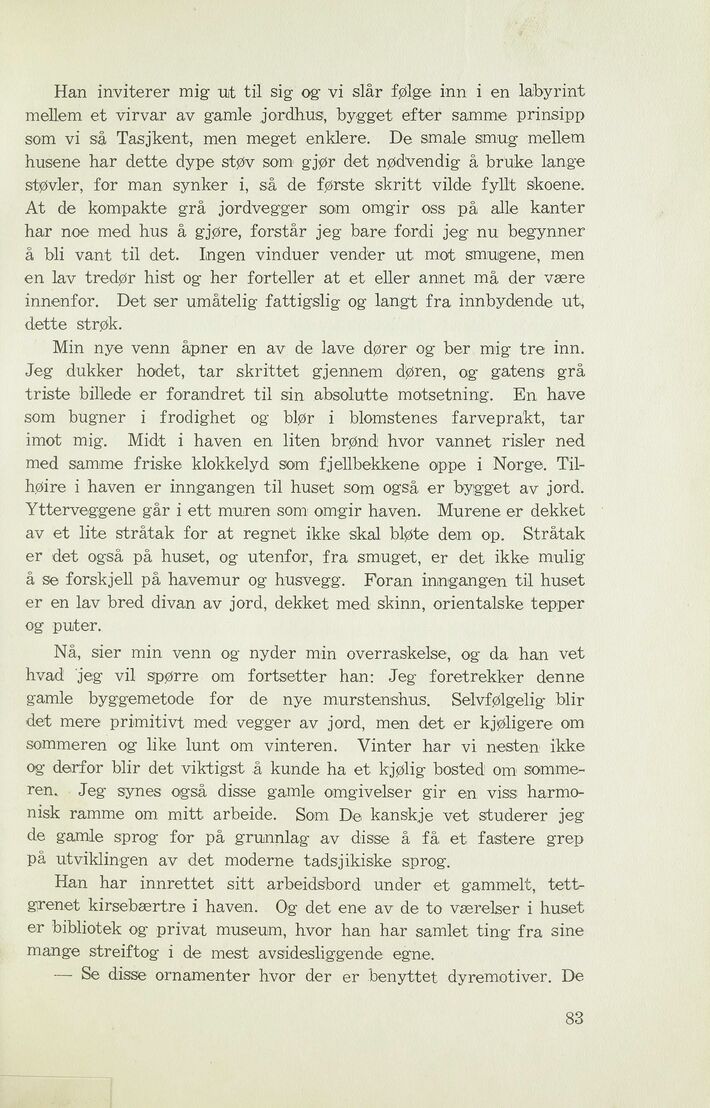 Han inviterer mig ut til sig og vi slår følge inn i en labyrint mellem et virvar av gamle jordhus, bygget efter samme prinsipp som vi så Tasjkent, men meget enklere. De smale smug mellem husene har dette dype støv som gjør det nødvendig å bruke lange støvler, for man synker i, så de første skritt vilde fyllt skoene. At de kompakte grå jordvegger som omgir oss på alle kanter har noe med hus å gjøre, forstår jeg bare fordi jeg nu begynner å bli vant til det. Ingen vinduer vender ut mot smugene, men en lav tredør hist og her forteller at et eller annet må der være innenfor. Det ser umåtelig fattigslig og langt fra innbydende ut, dette strøk.

Min nye venn åpner en av de lave dører og ber mig tre inn. Jeg dukker hodet, tar skrittet gjennem døren, og gatens grå triste billede er forandret til sin absolutte motsetning. En have som bugner i frodighet og blør i blomstenes farveprakt, tar imot mig. Midt i haven en liten brønd hvor vannet risler ned med samme friske klokkelyd som fjellbekkene oppe i Norge. Tilhøire i haven er inngangen til huset som også er bygget av jord. Ytterveggene går i ett muren som omgir haven. Murene er dekket av et lite stråtak for at regnet ikke skal bløte dem op. Stråtak er det også på huset, og utenfor, fra smuget, er det ikke mulig å se forskjell på havemur og husvegg. Foran inngangen til huset er en lav bred divan av jord, dekket med skinn, orientalske tepper og puter.

Nå, sier min venn og nyder min overraskelse, og da han vet hvad jeg vil spørre om fortsetter han: Jeg foretrekker denne gamle byggemetode for de nye murstenshus. Selvfølgelig blir det mere primitivt med vegger av jord, men det er kjøligere om sommeren og like lunt om vinteren. Vinter har vi nesten ikke og derfor blir det viktigst å kunde ha et kjølig bosted om sommeren. Jeg synes også disse gamle omgivelser gir en viss harmonisk ramme om mitt arbeide. Som De kanskje vet studerer jeg de gamle sprog for på grunnlag av disse å få et fastere grep på utviklingen av det moderne tadsjikiske sprog.

Han har innrettet sitt arbeidsbord under et gammelt, tettgrenet kirsebærtre i haven. Og det ene av de to værelser i huset er bibliotek og privat museum, hvor han har samlet ting fra sine mange streiftog i de mest avsidesliggende egne.

— Se disse ornamenter hvor der er benyttet dyremotiver. De

83